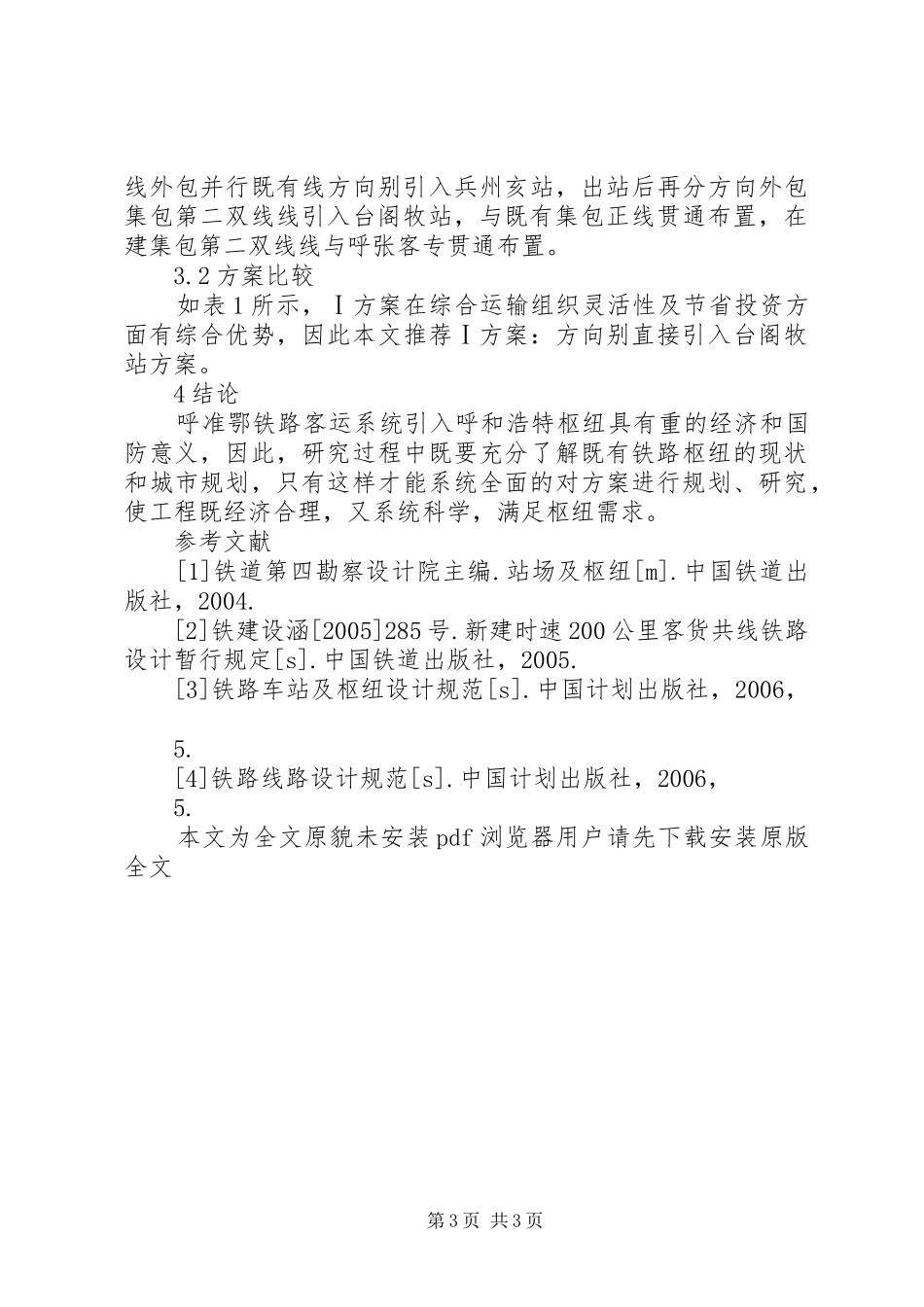 线外包并行既有线方向别引入兵州亥站，出站后再分方向外包集包第二双线线引入台阁牧站，与既有集包正线贯通布置，在建集包第二双线线与呼张客专贯通布置。

3.2方案比较

如表1所示，Ⅰ方案在综合运输组织灵活性及节省投资方面有综合优势，因此本文推荐Ⅰ方案：方向别直接引入台阁牧站方案。

4结论

呼准鄂铁路客运系统引入呼和浩特枢纽具有重的经济和国防意义，因此，研究过程中既要充分了解既有铁路枢纽的现状和城市规划，只有这样才能系统全面的对方案进行规划、研究，使工程既经济合理，又系统科学，满足枢纽需求。

参考文献

[1]铁道第四勘察设计院主编.站场及枢纽[m].中国铁道出版社，2004.

[2]铁建设涵[2005]285号.新建时速200公里客货共线铁路设计暂行规定[s].中国铁道出版社，2005.

[3]铁路车站及枢纽设计规范[s].中国计划出版社，2006，

5.

[4]铁路线路设计规范[s].中国计划出版社，2006，

5.

本文为全文原貌未安装pdf浏览器用户请先下载安装原版全文

第3页 共3页